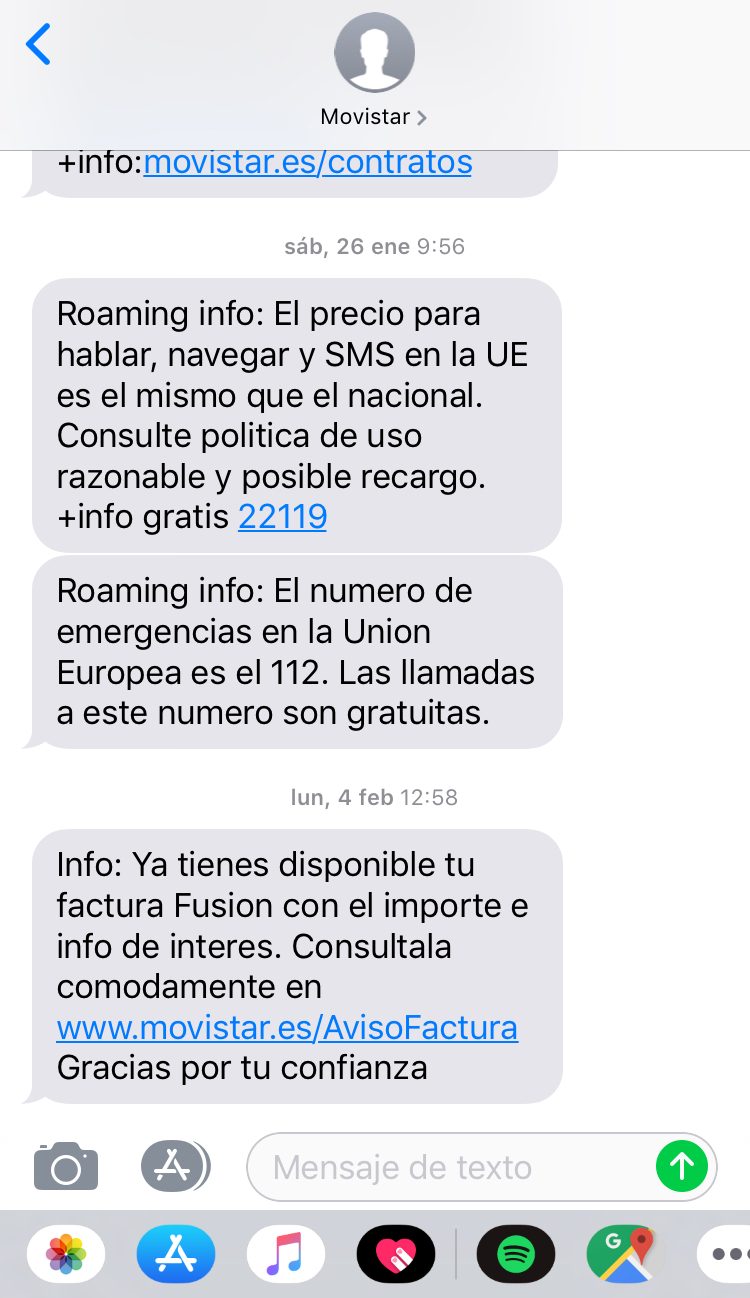 Movistar >

+info:movistar.es/contratos

sáb, 26 ene 9:56

Roaming info: El precio para hablar, navegar y SMS en la UE es el mismo que el nacional. Consulte politica de uso razonable y posible recargo. +info gratis 22119

Roaming info: El numero de emergencias en la Union Europea es el 112. Las llamadas a este numero son gratuitas.

lun, 4 feb 12:58

Info: Ya tienes disponible tu factura Fusion con el importe e info de interes. Consultala comodamente en www.movistar.es/AvisoFactura Gracias por tu confianza

Mensaje de texto